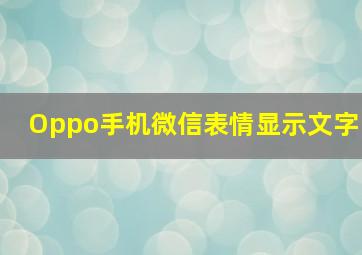 Oppo手机微信表情显示文字